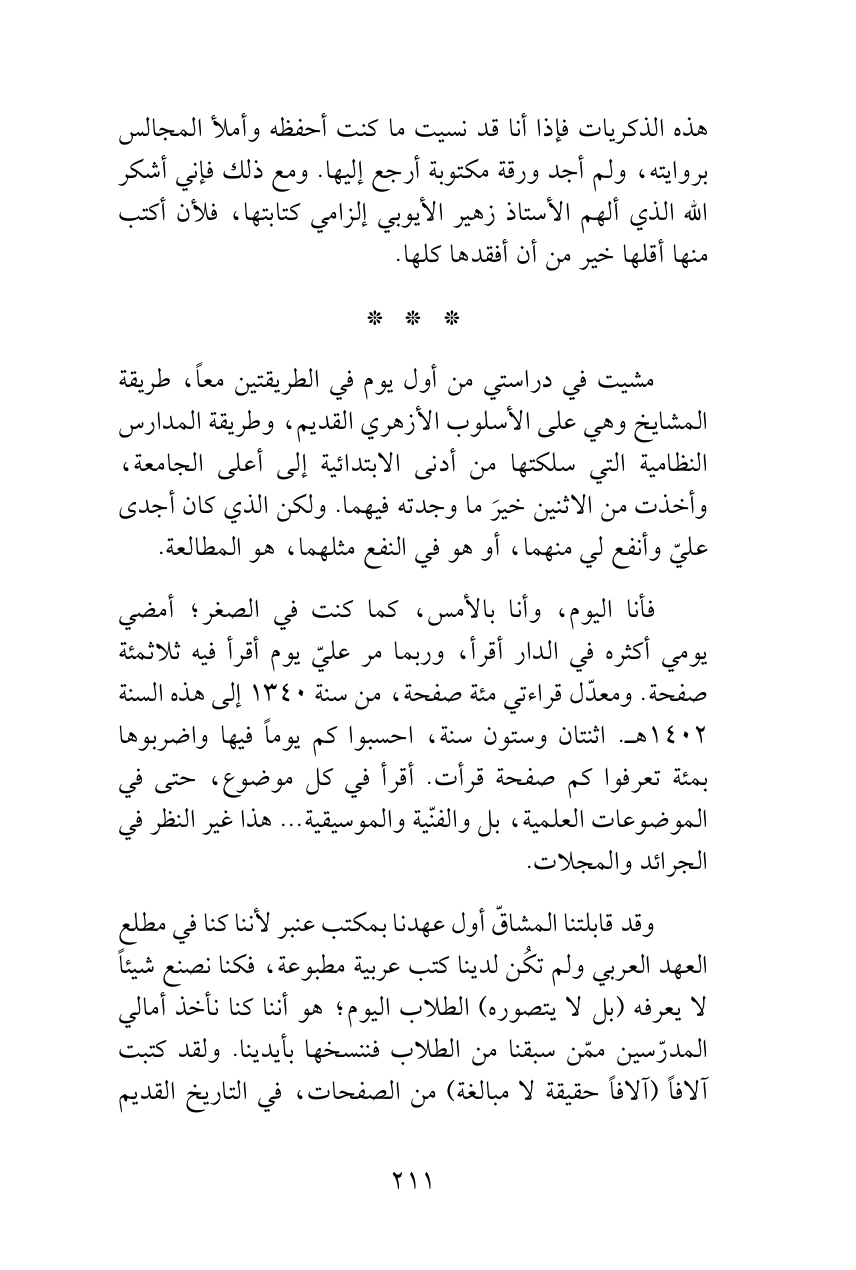 هذه الذكريات فإذا أنا قد نسيت ما كنت أحفظه وأملأ المجالس بروايته، ولم أجد ورقة مكتوبة أرجع إليها. ومع ذلك فإني أشكر الله الذي ألهم الأستاذ زهير الأيوبي إلزامي كتابتها، فلأن أكتب منها أقلها خير من أن أفقدها كلها.

* * *

مشيت في دراستي من أول يوم في الطريقتين معاً، طريقة المشايخ وهي على الأسلوب الأزهري القديم، وطريقة المدارس النظامية التي سلكتها من أدنى الابتدائية إلى أعلى الجامعة، وأخذت من الاثنين خيرَ ما وجدته فيهما. ولكن الذي كان أجدى عليّ وأنفع لي منهما، أو هو في النفع مثلهما، هو المطالعة.

فأنا اليوم، وأنا بالأمس، كما كنت في الصغر؛ أمضي يومي أكثره في الدار أقرأ، وربما مر عليّ يوم أقرأ فيه ثلاثمئة صفحة. ومعدّل قراءتي مئة صفحة، من سنة ١٣٤٠ إلى هذه السنة ١٤٠٢هـ. اثنتان وستون سنة، احسبوا كم يوماً فيها واضربوها بمئة تعرفوا كم صفحة قرأت. أقرأ في كل موضوع، حتى في الموضوعات العلمية، بل والفنّية والموسيقية... هذا غير النظر في الجرائد والمجلات.

وقد قابلتنا المشاقّ أول عهدنا بمكتب عنبر لأننا كنا في مطلع العهد العربي ولم تكُن لدينا كتب عربية مطبوعة، فكنا نصنع شيئاً لا يعرفه (بل لا يتصوره) الطلاب اليوم؛ هو أننا كنا نأخذ أمالي المدرّسين ممّن سبقنا من الطلاب فننسخها بأيدينا. ولقد كتبت آلافاً (آلافاً حقيقة لا مبالغة) من الصفحات، في التاريخ القديم

٢١١